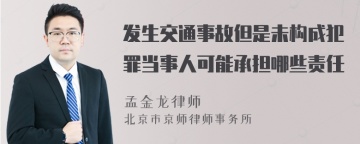 发生交通事故但是未构成犯罪当事人可能承担哪些责任

孟金龙律师
北京市京师律师事务所